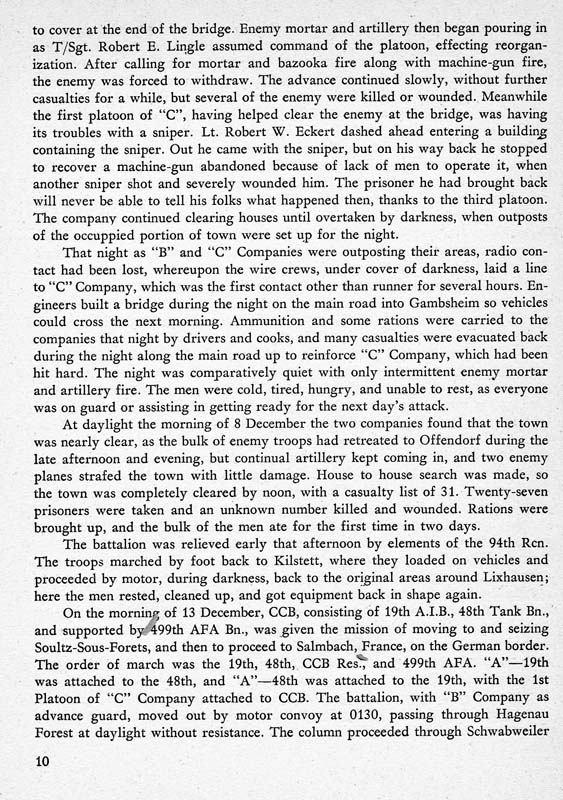 to cover at the end of the bridge. Enemy mortar and artillery then began pouring in as T/Sgt. Robert E. Lingle assumed command of the platoon, effecting reorganization. After calling for mortar and bazooka fire along with machine-gun fire, the enemy was forced to withdraw. The advance continued slowly, without further casualties for a while, but several of the enemy were killed or wounded. Meanwhile the first platoon of "C", having helped clear the enemy at the bridge, was having its troubles with a sniper. Lt. Robert W. Eckert dashed ahead entering a building containing the sniper. Out he came with the sniper, but on his way back he stopped to recover a machine-gun abandoned because of lack of men to operate it, when another sniper shot and severely wounded him. The prisoner he had brought back will never be able to tell his folks what happened then, thanks to the third platoon. The company continued clearing houses until overtaken by darkness, when outposts of the occuppied portion of town were set up for the night.

That night as "B" and "C" Companies were outposting their areas, radio contact had been lost, whereupon the wire crews, under cover of darkness, laid a line to "C" Company, which was the first contact other than runner for several hours. Engineers built a bridge during the night on the main road into Gambsheim so vehicles could cross the next morning. Ammunition and some rations were carried to the companies that night by drivers and cooks, and many casualties were evacuated back during the night along the main road up to reinforce "C" Company, which had been hit hard. The night was comparatively quiet with only intermittent enemy mortar and artillery fire. The men were cold, tired, hungry, and unable to rest, as everyone was on guard or assisting in getting ready for the next day's attack.

At daylight the morning of 8 December the two companies found that the town was nearly clear, as the bulk of enemy troops had retreated to Offendorf during the late afternoon and evening, but continual artillery kept coming in, and two enemy planes strafed the town with little damage. House to house search was made, so the town was completely cleared by noon, with a casualty list of 31. Twenty-seven prisoners were taken and an unknown number killed and wounded. Rations were brought up, and the bulk of the men ate for the first time in two days.

The battalion was relieved early that afternoon by elements of the 94th Rcn. The troops marched by foot back to Kilstett, where they loaded on vehicles and proceeded by motor, during darkness, back to the original areas around Lixhausen; here the men rested, cleaned up, and got equipment back in shape again.

On the morning of 13 December, CCB, consisting of 19th A.I.B., 48th Tank Bn., and supported by 499th AFA Bn., was given the mission of moving to and seizing Soultz-Sous-Forets, and then to proceed to Salmbach, France, on the German border. The order of march was the 19th, 48th, CCB Res., and 499th AFA. "A"—19th was attached to the 48th, and "A"—48th was attached to the 19th, with the 1st Platoon of "C" Company attached to CCB. The battalion, with "B" Company as advance guard, moved out by motor convoy at 0130, passing through Hagenau Forest at daylight without resistance. The column proceeded through Schwabweiler

10